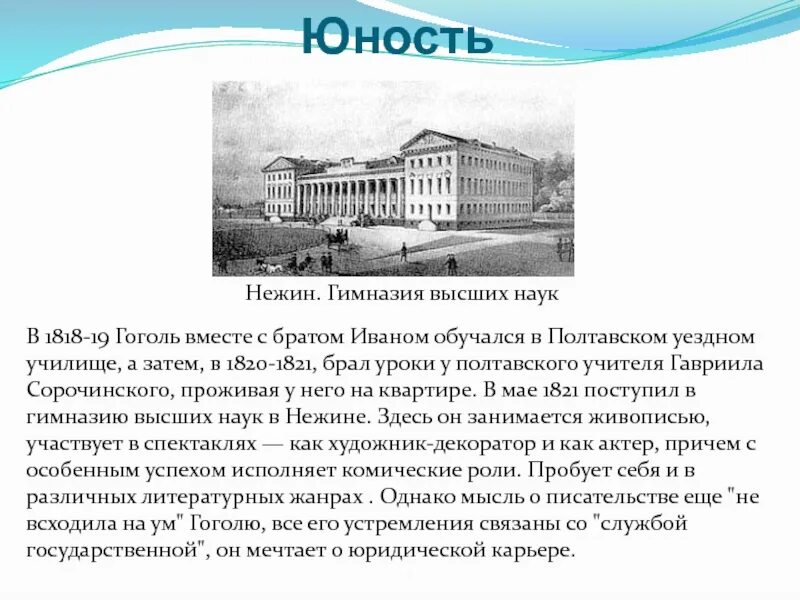 Юность

Нежин. Гимназия высших наук

В 1818-19 Гоголь вместе с братом Иваном обучался в Полтавском уездном училище, а затем, в 1820-1821, брал уроки у полтавского учителя Гавриила Сорочинского, проживая у него на квартире. В мае 1821 поступил в гимназию высших наук в Нежине. Здесь он занимается живописью, участвует в спектаклях — как художник-декоратор и как актер, причем с особенным успехом исполняет комические роли. Пробует себя и в различных литературных жанрах . Однако мысль о писательстве еще "не всходила на ум" Гоголю, все его устремления связаны со "службой государственной", он мечтает о юридической карьере.